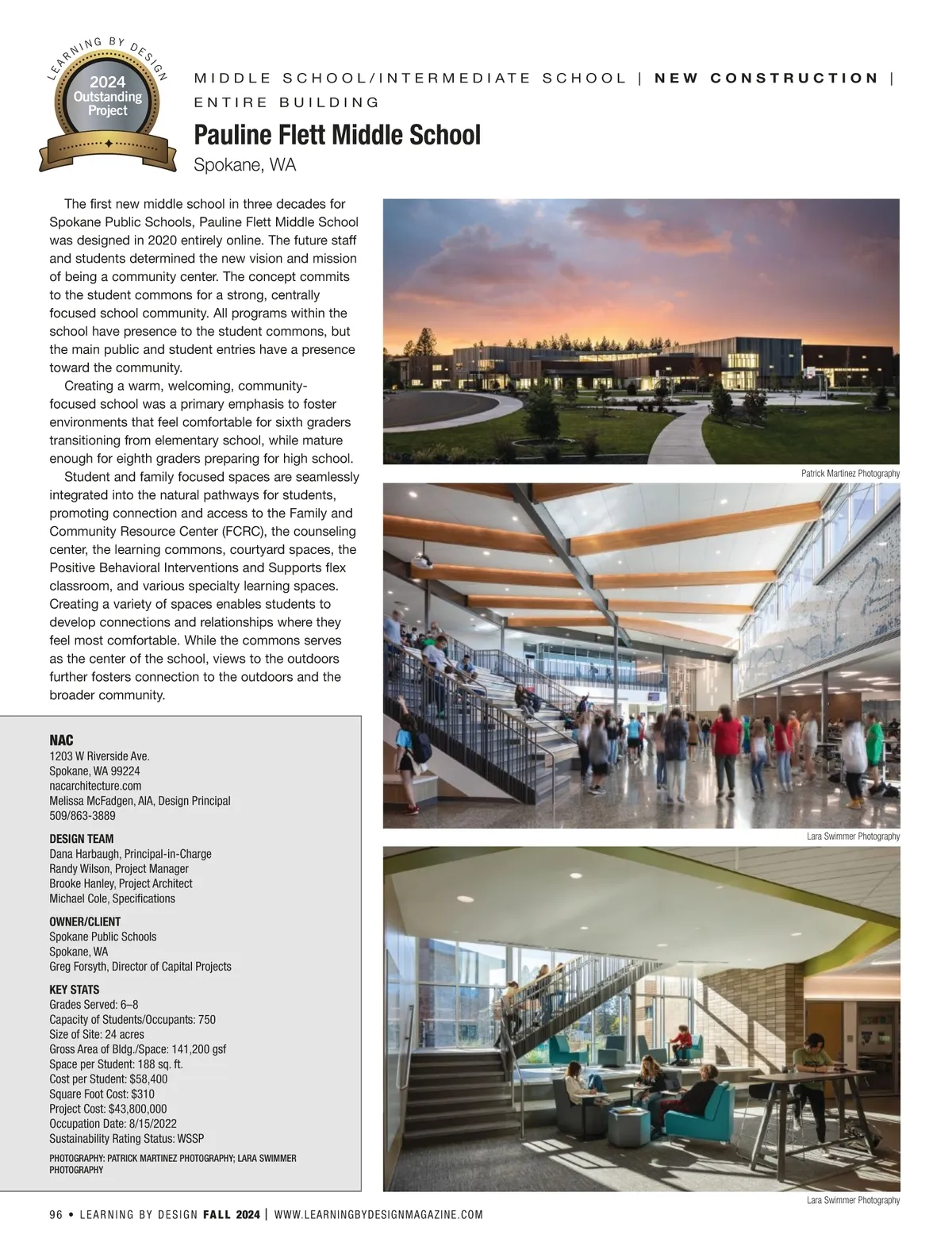 LEARNING BY DESIGN
2024
Outstanding
Project

MIDDLE SCHOOL/INTERMEDIATE SCHOOL | NEW CONSTRUCTION | ENTIRE BUILDING

Pauline Flett Middle School
Spokane, WA

The first new middle school in three decades for Spokane Public Schools, Pauline Flett Middle School was designed in 2020 entirely online. The future staff and students determined the new vision and mission of being a community center. The concept commits to the student commons for a strong, centrally focused school community. All programs within the school have presence to the student commons, but the main public and student entries have a presence toward the community.

Creating a warm, welcoming, community-focused school was a primary emphasis to foster environments that feel comfortable for sixth graders transitioning from elementary school, while mature enough for eighth graders preparing for high school.

Student and family focused spaces are seamlessly integrated into the natural pathways for students, promoting connection and access to the Family and Community Resource Center (FCRC), the counseling center, the learning commons, courtyard spaces, the Positive Behavioral Interventions and Supports flex classroom, and various specialty learning spaces. Creating a variety of spaces enables students to develop connections and relationships where they feel most comfortable. While the commons serves as the center of the school, views to the outdoors further fosters connection to the outdoors and the broader community.

NAC
1203 W Riverside Ave.
Spokane, WA 99224
nacarchitecture.com
Melissa McFadgen, AIA, Design Principal
509/863-3889

DESIGN TEAM
Dana Harbaugh, Principal-in-Charge
Randy Wilson, Project Manager
Brooke Hanley, Project Architect
Michael Cole, Specifications

OWNER/CLIENT
Spokane Public Schools
Spokane, WA
Greg Forsyth, Director of Capital Projects

KEY STATS
Grades Served: 6–8
Capacity of Students/Occupants: 750
Size of Site: 24 acres
Gross Area of Bldg./Space: 141,200 gsf
Space per Student: 188 sq. ft.
Cost per Student: $58,400
Square Foot Cost: $310
Project Cost: $43,800,000
Occupation Date: 8/15/2022
Sustainability Rating Status: WSSP

PHOTOGRAPHY: PATRICK MARTINEZ PHOTOGRAPHY; LARA SWIMMER PHOTOGRAPHY

Patrick Martinez Photography

Lara Swimmer Photography

Lara Swimmer Photography

96 • LEARNING BY DESIGN FALL 2024 | WWW.LEARNINGBYDESIGNMAGAZINE.COM